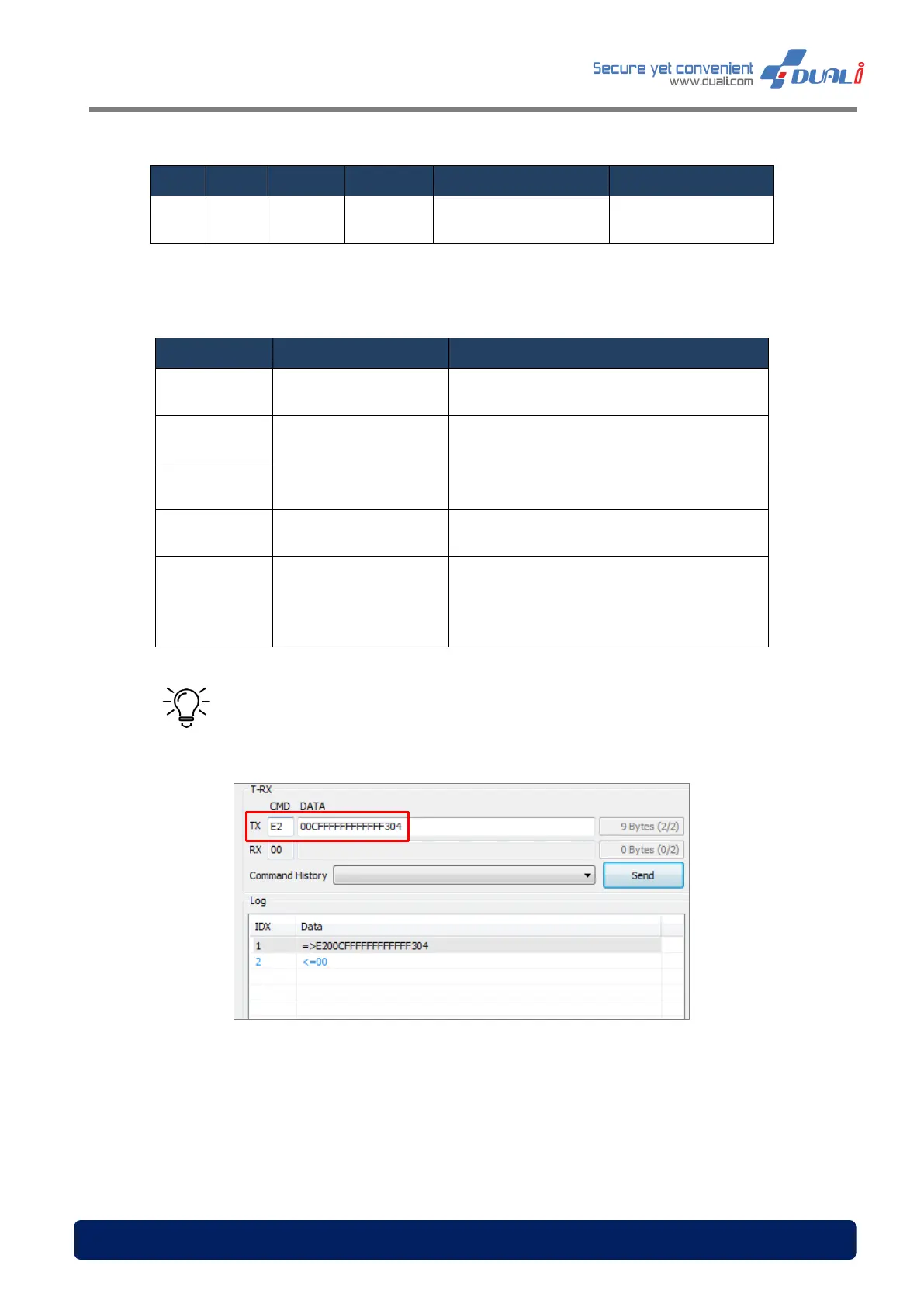 Secure yet convenient
www.duali.com
DUALi

T-RX
CMD DATA
TX E2 00CFFFFFFFFFFFF304 9 Bytes (2/2)
RX 00 0 Bytes (0/2)
Command History Send
Log

| IDX | Data |
|---|---|
| 1 | =>E200CFFFFFFFFFFFF304 |
| 2 | <=00 |